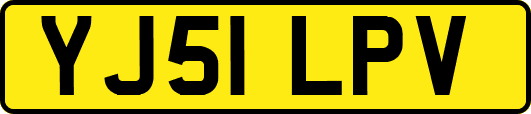 YJ51 LPV